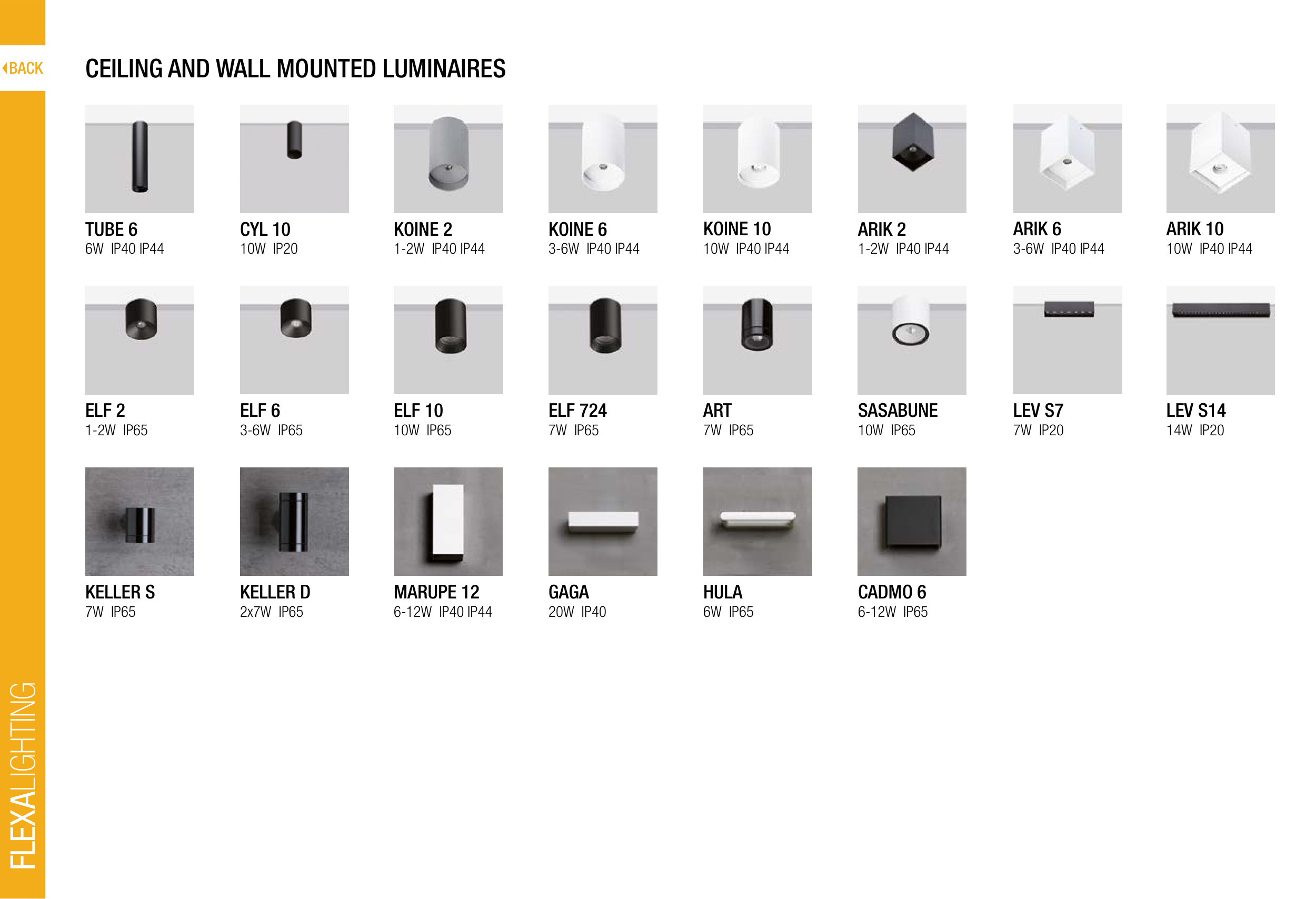 BACK

CEILING AND WALL MOUNTED LUMINAIRES

TUBE 6
6W IP40 IP44

CYL 10
10W IP20

KOINE 2
1-2W IP40 IP44

KOINE 6
3-6W IP40 IP44

KOINE 10
10W IP40 IP44

ARIK 2
1-2W IP40 IP44

ARIK 6
3-6W IP40 IP44

ARIK 10
10W IP40 IP44

ELF 2
1-2W IP65

ELF 6
3-6W IP65

ELF 10
10W IP65

ELF 724
7W IP65

ART
7W IP65

SASABUNE
10W IP65

LEV S7
7W IP20

LEV S14
14W IP20

KELLER S
7W IP65

KELLER D
2x7W IP65

MARUPE 12
6-12W IP40 IP44

GAGA
20W IP40

HULA
6W IP65

CADMO 6
6-12W IP65

FLEXALIGHTING